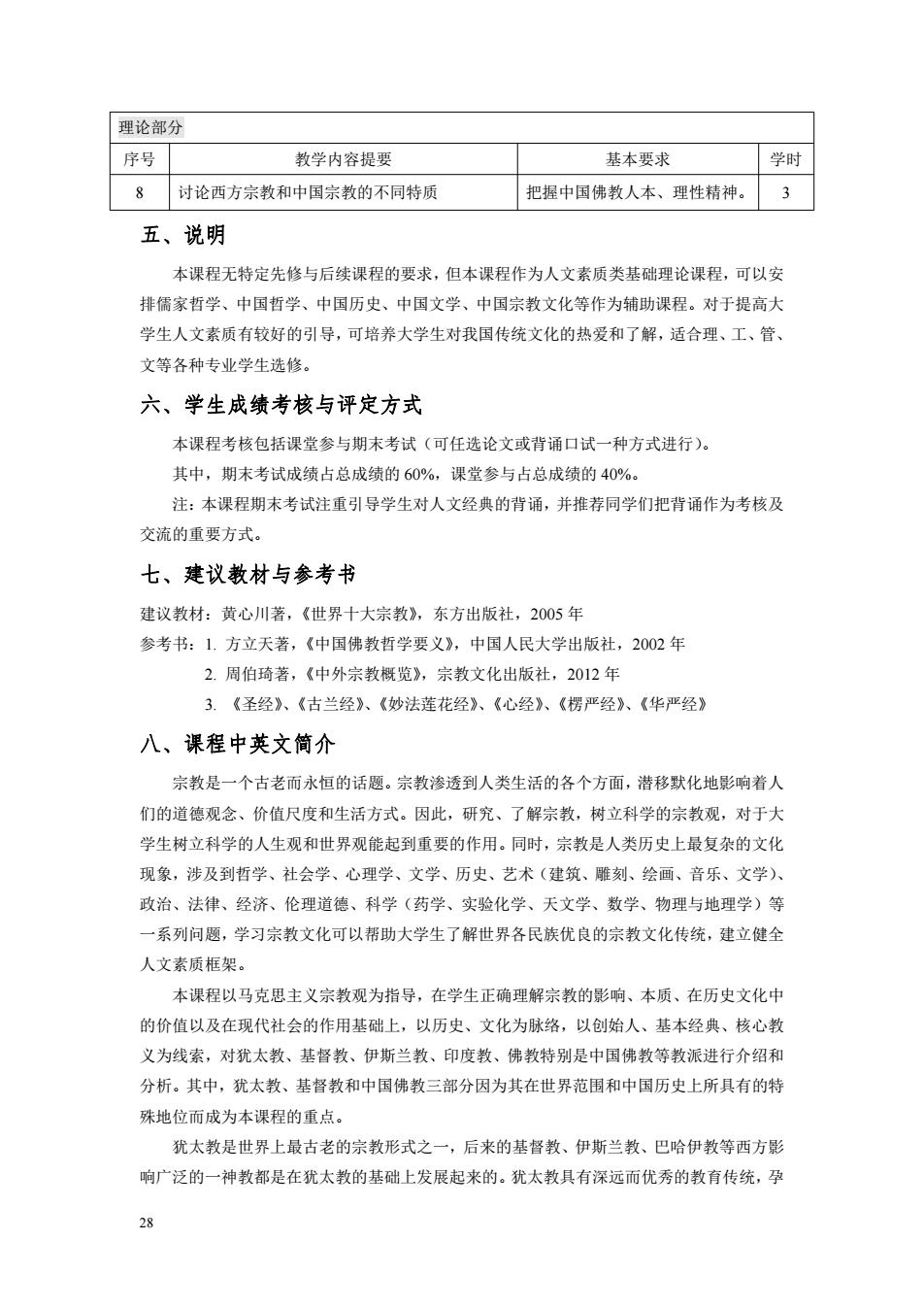 | 理论部分 | | | |
|---|---|---|---|
| 序号 | 教学内容提要 | 基本要求 | 学时 |
| 8 | 讨论西方宗教和中国宗教的不同特质 | 把握中国佛教人本、理性精神。 | 3 |

五、说明

本课程无特定先修与后续课程的要求，但本课程作为人文素质类基础理论课程，可以安排儒家哲学、中国哲学、中国历史、中国文学、中国宗教文化等作为辅助课程。对于提高大学生人文素质有较好的引导，可培养大学生对我国传统文化的热爱和了解，适合理、工、管、文等各种专业学生选修。

六、学生成绩考核与评定方式

本课程考核包括课堂参与期末考试（可任选论文或背诵口试一种方式进行）。

其中，期末考试成绩占总成绩的 60%，课堂参与占总成绩的 40%。

注：本课程期末考试注重引导学生对人文经典的背诵，并推荐同学们把背诵作为考核及交流的重要方式。

七、建议教材与参考书

建议教材：黄心川著，《世界十大宗教》，东方出版社，2005 年

参考书：1. 方立天著，《中国佛教哲学要义》，中国人民大学出版社，2002 年

2. 周伯琦著，《中外宗教概览》，宗教文化出版社，2012 年

3. 《圣经》、《古兰经》、《妙法莲花经》、《心经》、《楞严经》、《华严经》

八、课程中英文简介

宗教是一个古老而永恒的话题。宗教渗透到人类生活的各个方面，潜移默化地影响着人们的道德观念、价值尺度和生活方式。因此，研究、了解宗教，树立科学的宗教观，对于大学生树立科学的人生观和世界观能起到重要的作用。同时，宗教是人类历史上最复杂的文化现象，涉及到哲学、社会学、心理学、文学、历史、艺术（建筑、雕刻、绘画、音乐、文学）、政治、法律、经济、伦理道德、科学（药学、实验化学、天文学、数学、物理与地理学）等一系列问题，学习宗教文化可以帮助大学生了解世界各民族优良的宗教文化传统，建立健全人文素质框架。

本课程以马克思主义宗教观为指导，在学生正确理解宗教的影响、本质、在历史文化中的价值以及在现代社会的作用基础上，以历史、文化为脉络，以创始人、基本经典、核心教义为线索，对犹太教、基督教、伊斯兰教、印度教、佛教特别是中国佛教等教派进行介绍和分析。其中，犹太教、基督教和中国佛教三部分因为其在世界范围和中国历史上所具有的特殊地位而成为本课程的重点。

犹太教是世界上最古老的宗教形式之一，后来的基督教、伊斯兰教、巴哈伊教等西方影响广泛的一神教都是在犹太教的基础上发展起来的。犹太教具有深远而优秀的教育传统，孕

28